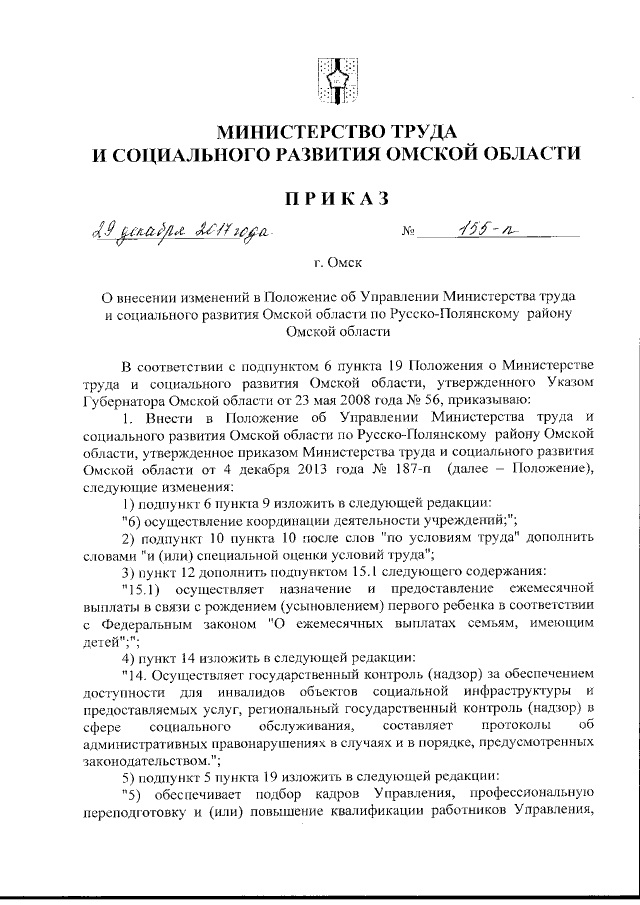 МИНИСТЕРСТВО ТРУДА
И СОЦИАЛЬНОГО РАЗВИТИЯ ОМСКОЙ ОБЛАСТИ

ПРИКАЗ

29 декабря 2017 года № 155-п

г. Омск

О внесении изменений в Положение об Управлении Министерства труда и социального развития Омской области по Русско-Полянскому району Омской области

В соответствии с подпунктом 6 пункта 19 Положения о Министерстве труда и социального развития Омской области, утвержденного Указом Губернатора Омской области от 23 мая 2008 года № 56, приказываю:

1. Внести в Положение об Управлении Министерства труда и социального развития Омской области по Русско-Полянскому району Омской области, утвержденное приказом Министерства труда и социального развития Омской области от 4 декабря 2013 года № 187-п (далее – Положение), следующие изменения:

1) подпункт 6 пункта 9 изложить в следующей редакции:

"6) осуществление координации деятельности учреждений;";

2) подпункт 10 пункта 10 после слов "по условиям труда" дополнить словами "и (или) специальной оценки условий труда";

3) пункт 12 дополнить подпунктом 15.1 следующего содержания:

"15.1) осуществляет назначение и предоставление ежемесячной выплаты в связи с рождением (усыновлением) первого ребенка в соответствии с Федеральным законом "О ежемесячных выплатах семьям, имеющим детей";";

4) пункт 14 изложить в следующей редакции:

"14. Осуществляет государственный контроль (надзор) за обеспечением доступности для инвалидов объектов социальной инфраструктуры и предоставляемых услуг, региональный государственный контроль (надзор) в сфере социального обслуживания, составляет протоколы об административных правонарушениях в случаях и в порядке, предусмотренных законодательством.";

5) подпункт 5 пункта 19 изложить в следующей редакции:

"5) обеспечивает подбор кадров Управления, профессиональную переподготовку и (или) повышение квалификации работников Управления,